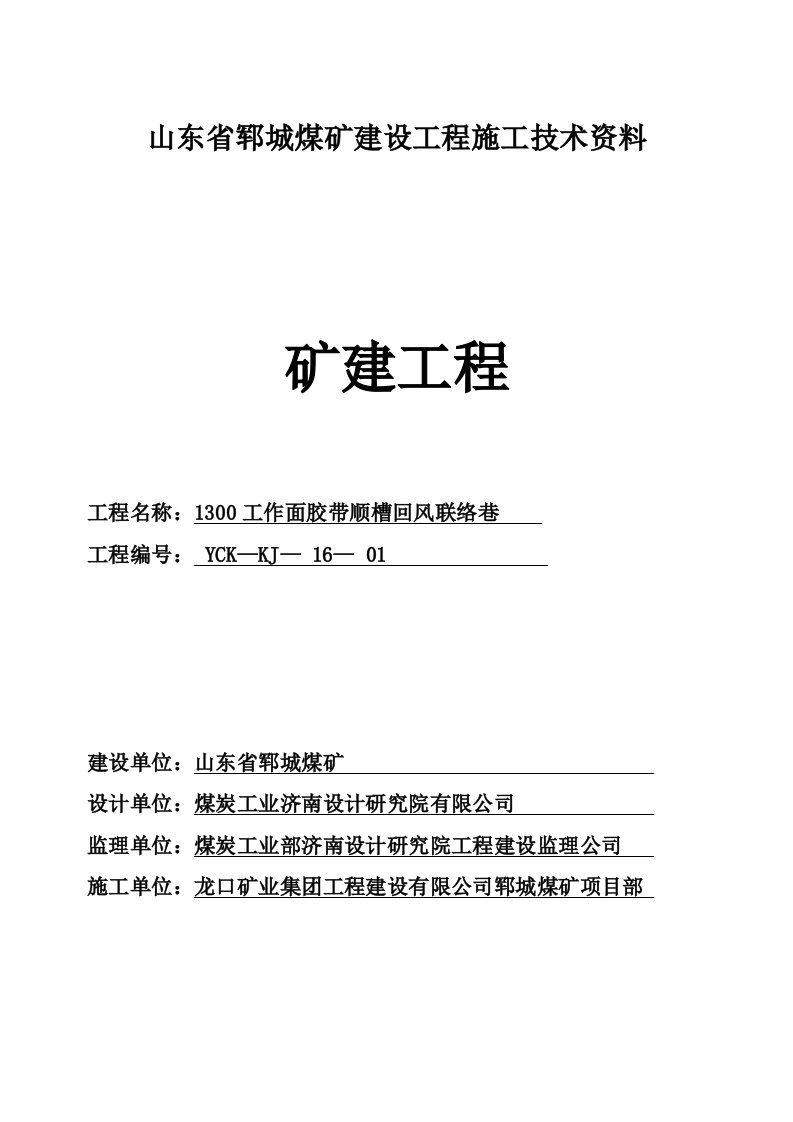 山东省郓城煤矿建设工程施工技术资料

矿建工程

工程名称：1300 工作面胶带顺槽回风联络巷

工程编号： YCK—KJ— 16— 01

建设单位：山东省郓城煤矿

设计单位：煤炭工业济南设计研究院有限公司

监理单位：煤炭工业部济南设计研究院工程建设监理公司

施工单位：龙口矿业集团工程建设有限公司郓城煤矿项目部